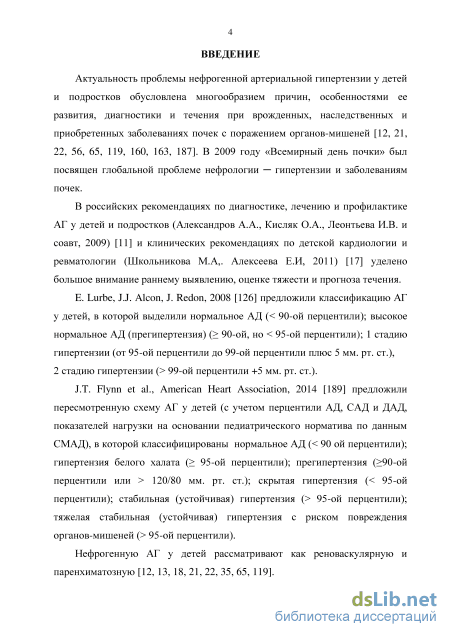 4

ВВЕДЕНИЕ

Актуальность проблемы нефрогенной артериальной гипертензии у детей и подростков обусловлена многообразием причин, особенностями ее развития, диагностики и течения при врожденных, наследственных и приобретенных заболеваниях почек с поражением органов-мишеней [12, 21, 22, 56, 65, 119, 160, 163, 187]. В 2009 году «Всемирный день почки» был посвящен глобальной проблеме нефрологии — гипертензии и заболеваниям почек.

В российских рекомендациях по диагностике, лечению и профилактике АГ у детей и подростков (Александров А.А., Кисляк О.А., Леонтьева И.В. и соавт, 2009) [11] и клинических рекомендациях по детской кардиологии и ревматологии (Школьникова М.А,. Алексеева Е.И, 2011) [17] уделено большое внимание раннему выявлению, оценке тяжести и прогноза течения.

E. Lurbe, J.J. Alcon, J. Redon, 2008 [126] предложили классификацию АГ у детей, в которой выделили нормальное АД (< 90-ой перцентили); высокое нормальное АД (прегипертензия) (≥ 90-ой, но < 95-ой перцентили); 1 стадию гипертензии (от 95-ой перцентили до 99-ой перцентили плюс 5 мм. рт. ст.), 2 стадию гипертензии (> 99-ой перцентили +5 мм. рт. ст.).

J.T. Flynn et al., American Heart Association, 2014 [189] предложили пересмотренную схему АГ у детей (с учетом перцентили АД, САД и ДАД, показателей нагрузки на основании педиатрического норматива по данным СМАД), в которой классифицированы нормальное АД (< 90 ой перцентили); гипертензия белого халата (≥ 95-ой перцентили); прегипертензия (≥90-ой перцентили или > 120/80 мм. рт. ст.); скрытая гипертензия (< 95-ой перцентили); стабильная (устойчивая) гипертензия (> 95-ой перцентили); тяжелая стабильная (устойчивая) гипертензия с риском повреждения органов-мишеней (> 95-ой перцентили).

Нефрогенную АГ у детей рассматривают как реноваскулярную и паренхиматозную [12, 13, 18, 21, 22, 35, 65, 119].

dsLib.net
библиотека диссертаций